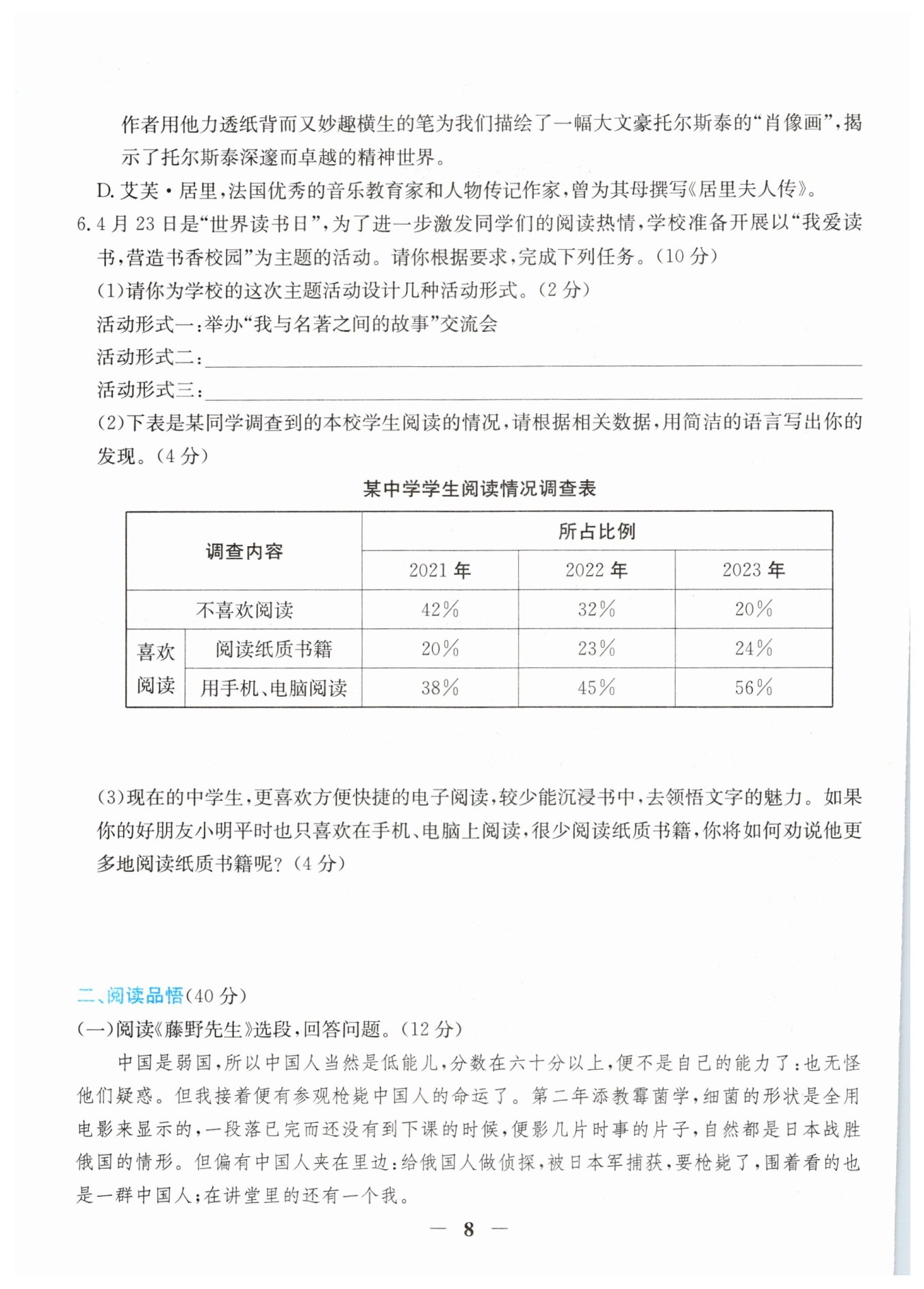 作者用他力透纸背而又妙趣横生的笔为我们描绘了一幅大文豪托尔斯泰的“肖像画”，揭示了托尔斯泰深邃而卓越的精神世界。

D. 艾芙·居里，法国优秀的音乐教育家和人物传记作家，曾为其母撰写《居里夫人传》。

6. 4月23日是“世界读书日”，为了进一步激发同学们的阅读热情，学校准备开展以“我爱读书，营造书香校园”为主题的活动。请你根据要求，完成下列任务。(10分)

(1)请你为学校的这次主题活动设计几种活动形式。(2分)

活动形式一：举办“我与名著之间的故事”交流会

活动形式二：

活动形式三：

(2)下表是某同学调查到的本校学生阅读的情况，请根据相关数据，用简洁的语言写出你的发现。(4分)

某中学学生阅读情况调查表

| 调查内容 | | 所占比例 | | |
|---|---|---|---|---|
| | | 2021年 | 2022年 | 2023年 |
| 不喜欢阅读 | | 42% | 32% | 20% |
| 喜欢阅读 | 阅读纸质书籍 | 20% | 23% | 24% |
| | 用手机、电脑阅读 | 38% | 45% | 56% |

(3)现在的中学生，更喜欢方便快捷的电子阅读，较少能沉浸书中，去领悟文字的魅力。如果你的好朋友小明平时也只喜欢在手机、电脑上阅读，很少阅读纸质书籍，你将如何劝说他更多地阅读纸质书籍呢？(4分)

二、阅读品悟(40分)

(一)阅读《藤野先生》选段，回答问题。(12分)

中国是弱国，所以中国人当然是低能儿，分数在六十分以上，便不是自己的能力了：也无怪他们疑惑。但我接着便有参观枪毙中国人的命运了。第二年添教霉菌学，细菌的形状是全用电影来显示的，一段落已完而还没有到下课的时候，便影几片时事的片子，自然都是日本战胜俄国的情形。但偏有中国人夹在里边：给俄国人做侦探，被日本军捕获，要枪毙了，围着看的也是一群中国人；在讲堂里的还有一个我。

— 8 —